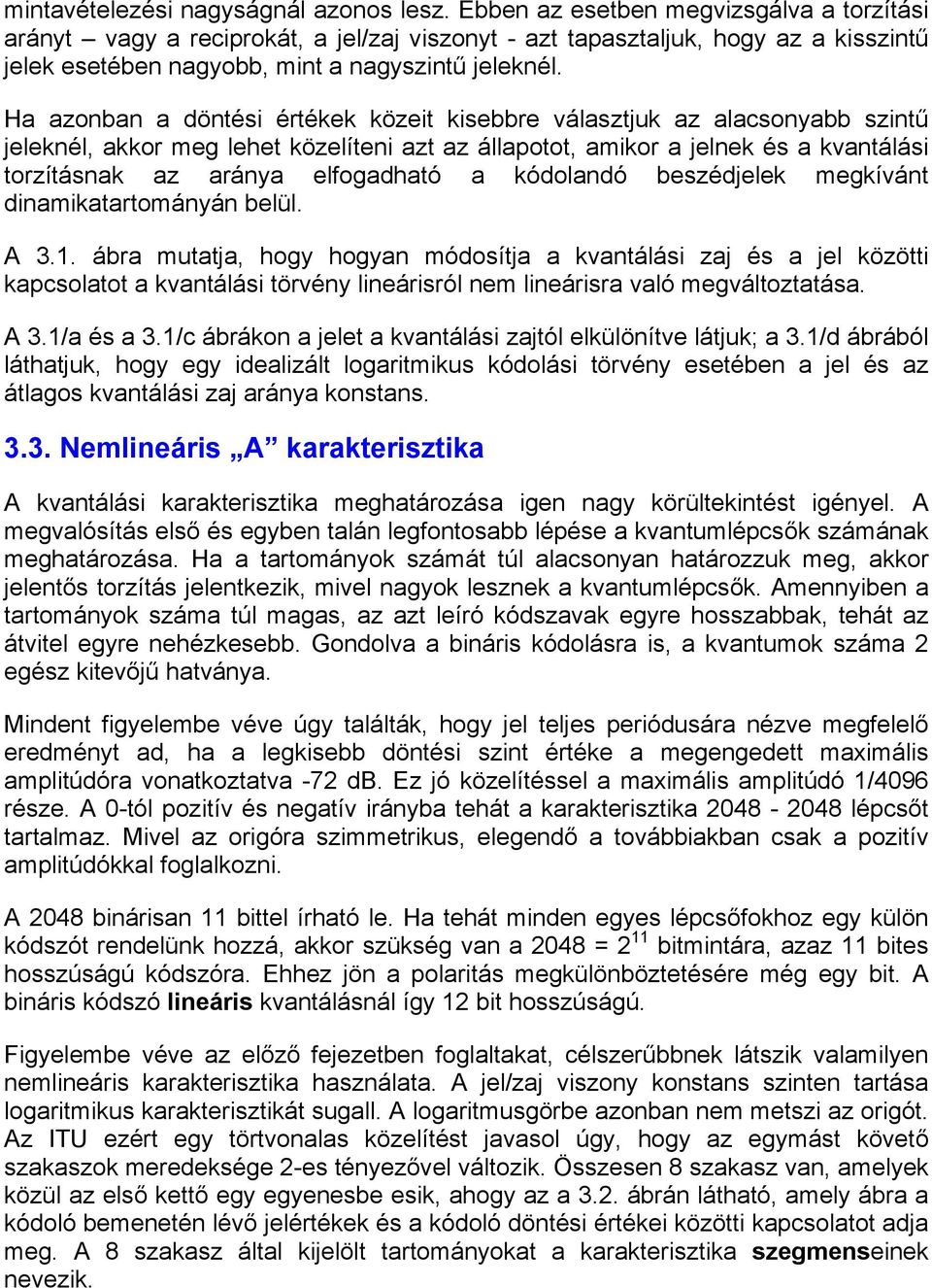 mintavételezési nagyságnál azonos lesz. Ebben az esetben megvizsgálva a torzítási arányt – vagy a reciprokát, a jel/zaj viszonyt - azt tapasztaljuk, hogy az a kisszintű jelek esetében nagyobb, mint a nagyszintű jeleknél.

Ha azonban a döntési értékek közeit kisebbre választjuk az alacsonyabb szintű jeleknél, akkor meg lehet közelíteni azt az állapotot, amikor a jelnek és a kvantálási torzításnak az aránya elfogadható a kódolandó beszédjelek megkívánt dinamikatartományán belül.

A 3.1. ábra mutatja, hogy hogyan módosítja a kvantálási zaj és a jel közötti kapcsolatot a kvantálási törvény lineárisról nem lineárisra való megváltoztatása.

A 3.1/a és a 3.1/c ábrákon a jelet a kvantálási zajtól elkülönítve látjuk; a 3.1/d ábrából láthatjuk, hogy egy idealizált logaritmikus kódolási törvény esetében a jel és az átlagos kvantálási zaj aránya konstans.

3.3. Nemlineáris „A” karakterisztika

A kvantálási karakterisztika meghatározása igen nagy körültekintést igényel. A megvalósítás első és egyben talán legfontosabb lépése a kvantumlépcsők számának meghatározása. Ha a tartományok számát túl alacsonyan határozzuk meg, akkor jelentős torzítás jelentkezik, mivel nagyok lesznek a kvantumlépcsők. Amennyiben a tartományok száma túl magas, az azt leíró kódszavak egyre hosszabbak, tehát az átvitel egyre nehézkesebb. Gondolva a bináris kódolásra is, a kvantumok száma 2 egész kitevőjű hatványa.

Mindent figyelembe véve úgy találták, hogy jel teljes periódusára nézve megfelelő eredményt ad, ha a legkisebb döntési szint értéke a megengedett maximális amplitúdóra vonatkoztatva -72 dB. Ez jó közelítéssel a maximális amplitúdó 1/4096 része. A 0-tól pozitív és negatív irányba tehát a karakterisztika 2048 - 2048 lépcsőt tartalmaz. Mivel az origóra szimmetrikus, elegendő a továbbiakban csak a pozitív amplitúdókkal foglalkozni.

A 2048 binárisan 11 bittel írható le. Ha tehát minden egyes lépcsőfokhoz egy külön kódszót rendelünk hozzá, akkor szükség van a 2048 = $2^{11}$ bitmintára, azaz 11 bites hosszúságú kódszóra. Ehhez jön a polaritás megkülönböztetésére még egy bit. A bináris kódszó lineáris kvantálásnál így 12 bit hosszúságú.

Figyelembe véve az előző fejezetben foglaltakat, célszerűbbnek látszik valamilyen nemlineáris karakterisztika használata. A jel/zaj viszony konstans szinten tartása logaritmikus karakterisztikát sugall. A logaritmusgörbe azonban nem metszi az origót. Az ITU ezért egy törtvonalas közelítést javasol úgy, hogy az egymást követő szakaszok meredeksége 2-es tényezővel változik. Összesen 8 szakasz van, amelyek közül az első kettő egy egyenesbe esik, ahogy az a 3.2. ábrán látható, amely ábra a kódoló bemenetén lévő jelértékek és a kódoló döntési értékei közötti kapcsolatot adja meg. A 8 szakasz által kijelölt tartományokat a karakterisztika szegmenseinek nevezik.